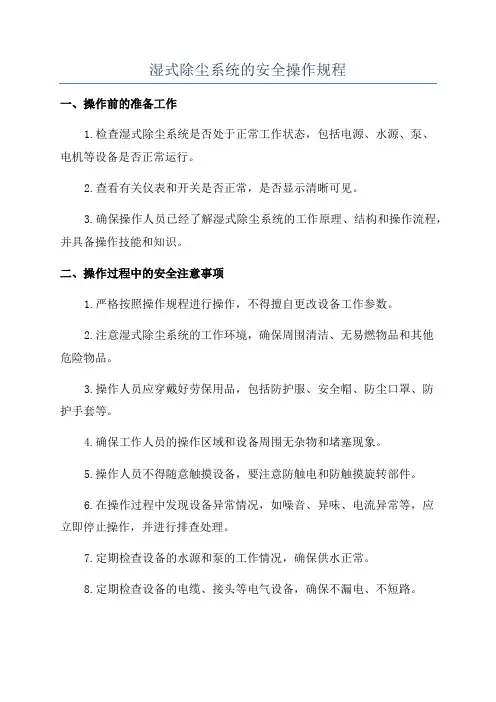 湿式除尘系统的安全操作规程

一、操作前的准备工作

1.检查湿式除尘系统是否处于正常工作状态，包括电源、水源、泵、电机等设备是否正常运行。

2.查看有关仪表和开关是否正常，是否显示清晰可见。

3.确保操作人员已经了解湿式除尘系统的工作原理、结构和操作流程，并具备操作技能和知识。

二、操作过程中的安全注意事项

1.严格按照操作规程进行操作，不得擅自更改设备工作参数。

2.注意湿式除尘系统的工作环境，确保周围清洁、无易燃物品和其他危险物品。

3.操作人员应穿戴好劳保用品，包括防护服、安全帽、防尘口罩、防护手套等。

4.确保工作人员的操作区域和设备周围无杂物和堵塞现象。

5.操作人员不得随意触摸设备，要注意防触电和防触摸旋转部件。

6.在操作过程中发现设备异常情况，如噪音、异味、电流异常等，应立即停止操作，并进行排查处理。

7.定期检查设备的水源和泵的工作情况，确保供水正常。

8.定期检查设备的电缆、接头等电气设备，确保不漏电、不短路。